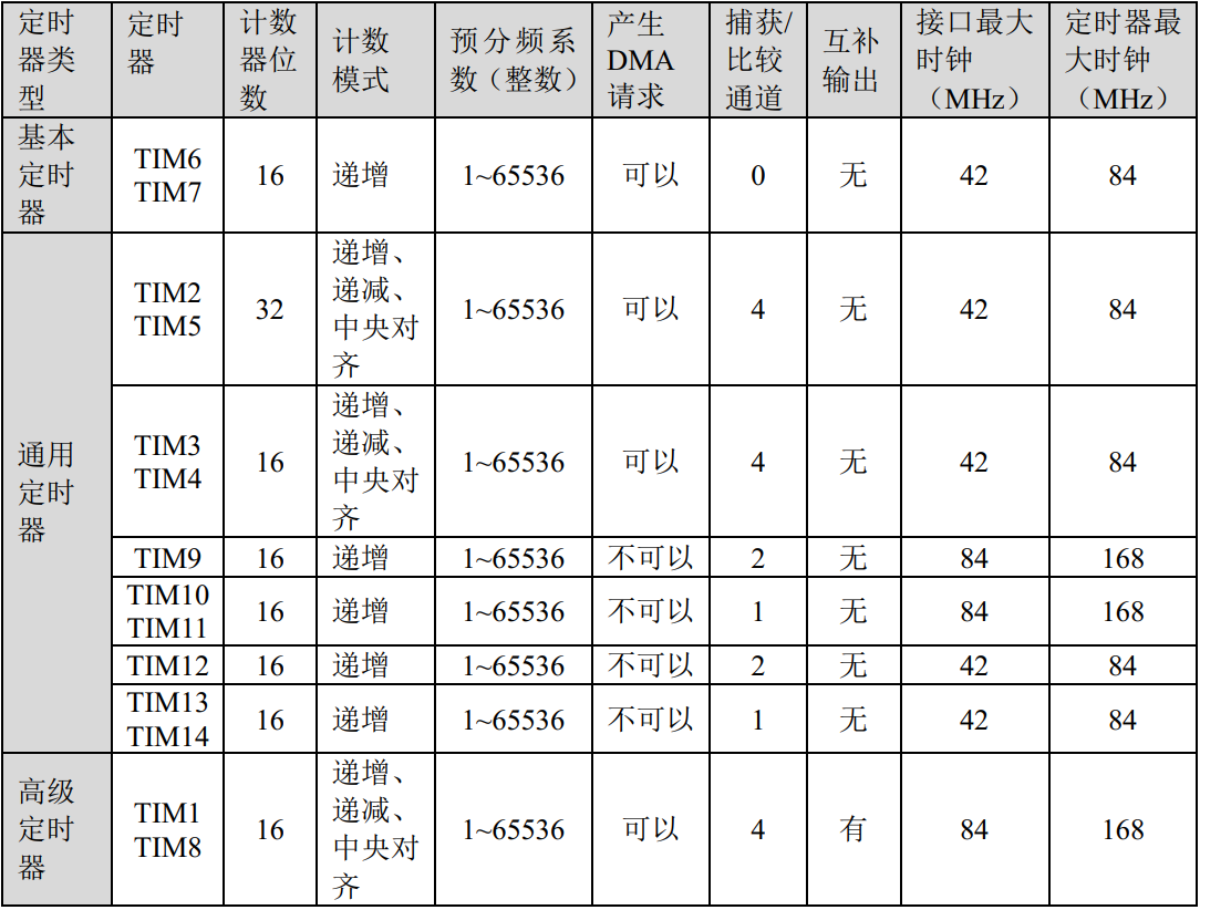 | 定时器类型 | 定时器 | 计数器位数 | 计数模式 | 预分频系数（整数） | 产生DMA请求 | 捕获/比较通道 | 互补输出 | 接口最大时钟（MHz） | 定时器最大时钟（MHz） |
|---|---|---|---|---|---|---|---|---|---|
| 基本定时器 | TIM6 TIM7 | 16 | 递增 | 1~65536 | 可以 | 0 | 无 | 42 | 84 |
| 通用定时器 | TIM2 TIM5 | 32 | 递增、递减、中央对齐 | 1~65536 | 可以 | 4 | 无 | 42 | 84 |
| | TIM3 TIM4 | 16 | 递增、递减、中央对齐 | 1~65536 | 可以 | 4 | 无 | 42 | 84 |
| | TIM9 | 16 | 递增 | 1~65536 | 不可以 | 2 | 无 | 84 | 168 |
| | TIM10 TIM11 | 16 | 递增 | 1~65536 | 不可以 | 1 | 无 | 84 | 168 |
| | TIM12 | 16 | 递增 | 1~65536 | 不可以 | 2 | 无 | 42 | 84 |
| | TIM13 TIM14 | 16 | 递增 | 1~65536 | 不可以 | 1 | 无 | 42 | 84 |
| 高级定时器 | TIM1 TIM8 | 16 | 递增、递减、中央对齐 | 1~65536 | 可以 | 4 | 有 | 84 | 168 |